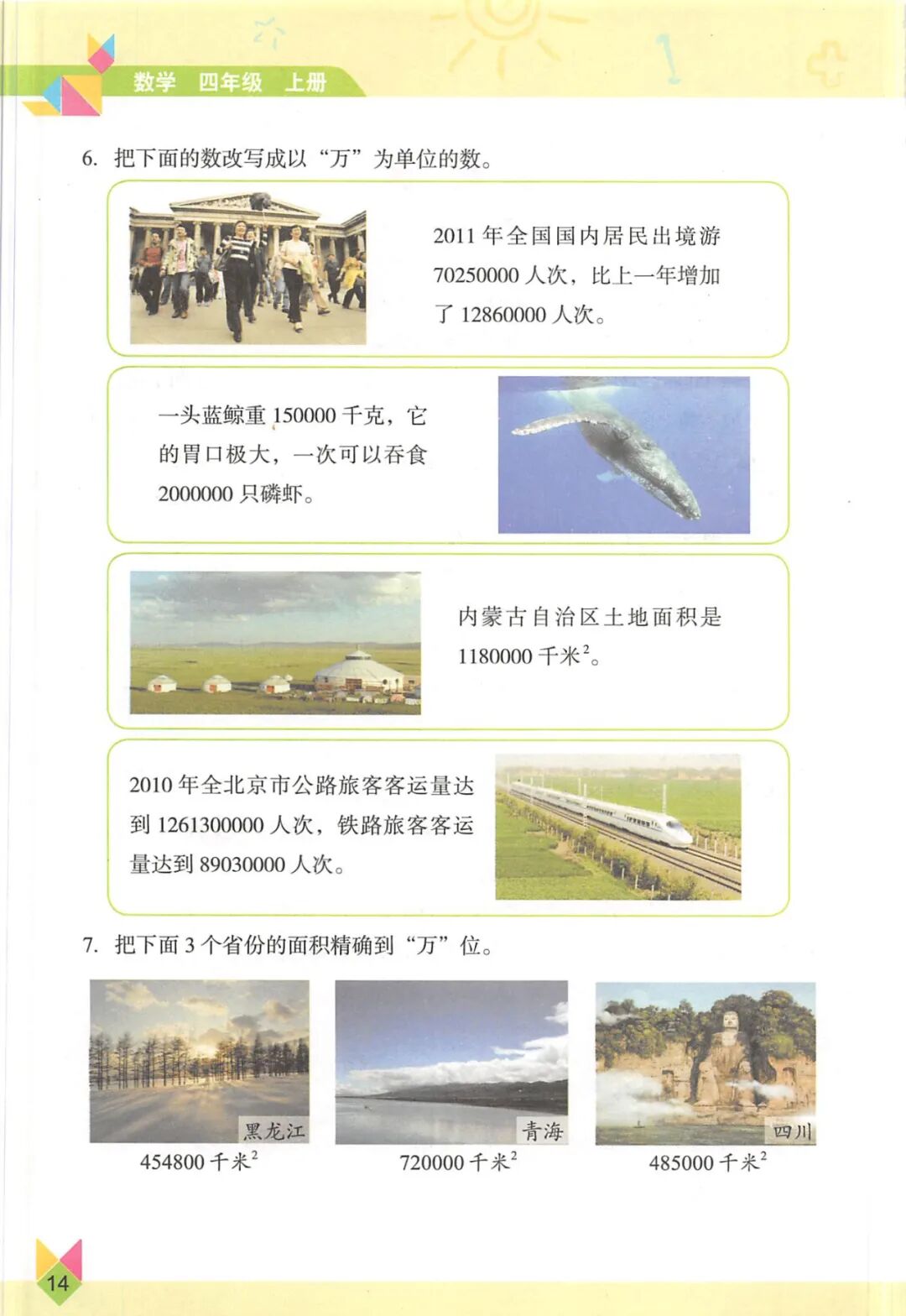 数学 四年级 上册

6. 把下面的数改写成以“万”为单位的数。

2011 年全国国内居民出境游 70250000 人次，比上一年增加了 12860000 人次。

一头蓝鲸重 150000 千克，它的胃口极大，一次可以吞食 2000000 只磷虾。

内蒙古自治区土地面积是 1180000 千米$^2$。

2010 年全北京市公路旅客客运量达到 1261300000 人次，铁路旅客客运量达到 89030000 人次。

7. 把下面 3 个省份的面积精确到“万”位。

黑龙江
454800 千米$^2$

青海
720000 千米$^2$

四川
485000 千米$^2$

14